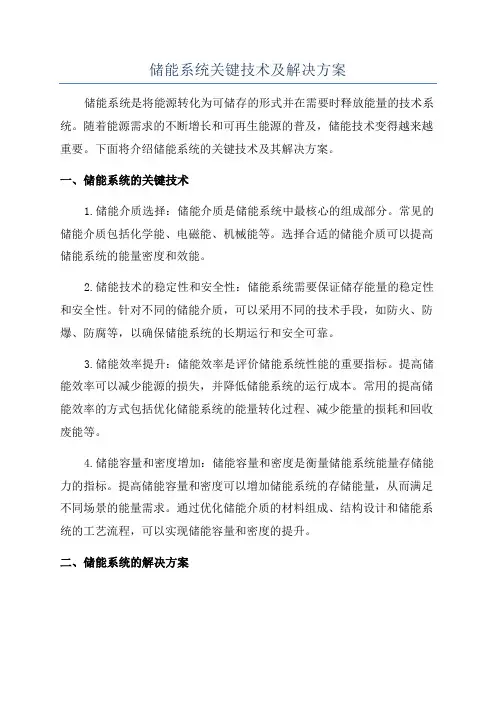 储能系统关键技术及解决方案

储能系统是将能源转化为可储存的形式并在需要时释放能量的技术系统。随着能源需求的不断增长和可再生能源的普及，储能技术变得越来越重要。下面将介绍储能系统的关键技术及其解决方案。

一、储能系统的关键技术

1.储能介质选择：储能介质是储能系统中最核心的组成部分。常见的储能介质包括化学能、电磁能、机械能等。选择合适的储能介质可以提高储能系统的能量密度和效能。

2.储能技术的稳定性和安全性：储能系统需要保证储存能量的稳定性和安全性。针对不同的储能介质，可以采用不同的技术手段，如防火、防爆、防腐等，以确保储能系统的长期运行和安全可靠。

3.储能效率提升：储能效率是评价储能系统性能的重要指标。提高储能效率可以减少能源的损失，并降低储能系统的运行成本。常用的提高储能效率的方式包括优化储能系统的能量转化过程、减少能量的损耗和回收废能等。

4.储能容量和密度增加：储能容量和密度是衡量储能系统能量存储能力的指标。提高储能容量和密度可以增加储能系统的存储能量，从而满足不同场景的能量需求。通过优化储能介质的材料组成、结构设计和储能系统的工艺流程，可以实现储能容量和密度的提升。

二、储能系统的解决方案